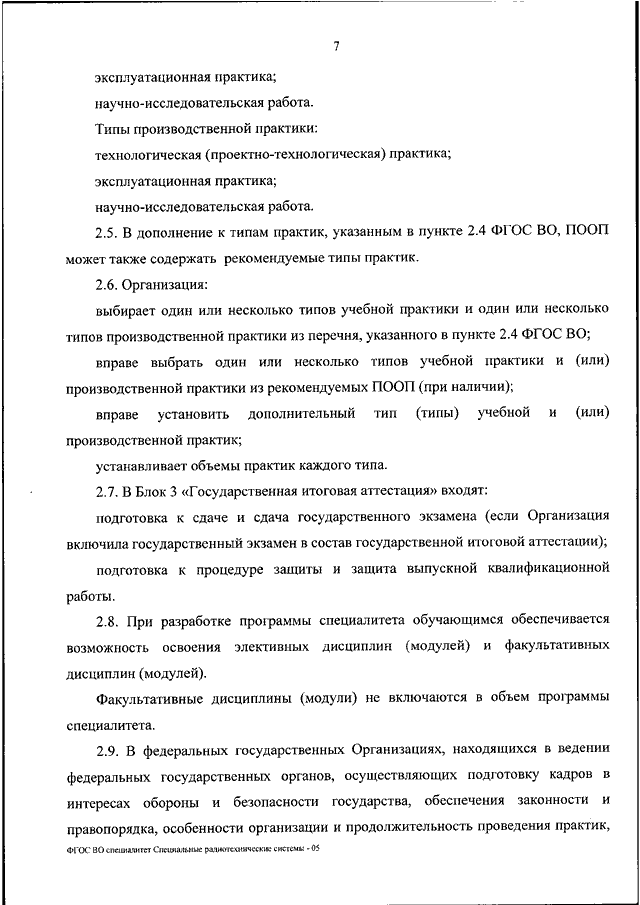 7

эксплуатационная практика;

научно-исследовательская работа.

Типы производственной практики:

технологическая (проектно-технологическая) практика;

эксплуатационная практика;

научно-исследовательская работа.

2.5. В дополнение к типам практик, указанным в пункте 2.4 ФГОС ВО, ПООП может также содержать рекомендуемые типы практик.

2.6. Организация:

выбирает один или несколько типов учебной практики и один или несколько типов производственной практики из перечня, указанного в пункте 2.4 ФГОС ВО;

вправе выбрать один или несколько типов учебной практики и (или) производственной практики из рекомендуемых ПООП (при наличии);

вправе установить дополнительный тип (типы) учебной и (или) производственной практик;

устанавливает объемы практик каждого типа.

2.7. В Блок 3 «Государственная итоговая аттестация» входят:

подготовка к сдаче и сдача государственного экзамена (если Организация включила государственный экзамен в состав государственной итоговой аттестации);

подготовка к процедуре защиты и защита выпускной квалификационной работы.

2.8. При разработке программы специалитета обучающимся обеспечивается возможность освоения элективных дисциплин (модулей) и факультативных дисциплин (модулей).

Факультативные дисциплины (модули) не включаются в объем программы специалитета.

2.9. В федеральных государственных Организациях, находящихся в ведении федеральных государственных органов, осуществляющих подготовку кадров в интересах обороны и безопасности государства, обеспечения законности и правопорядка, особенности организации и продолжительность проведения практик,

ФГОС ВО специалитет Специальные радиотехнические системы - 05